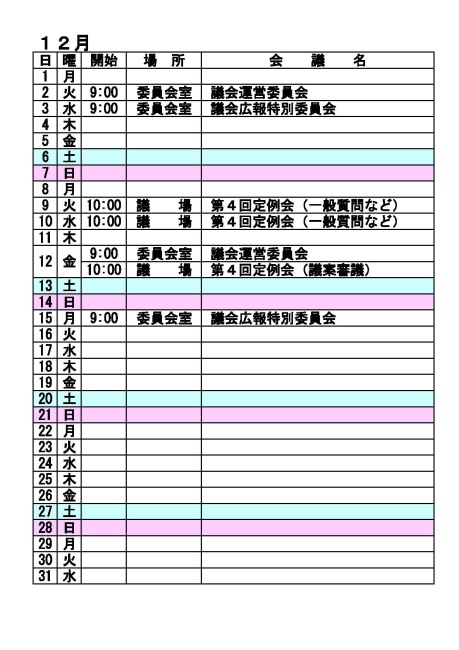 １２月

| 日 | 曜 | 開始 | 場　所 | 会　　議　　名 |
|---|---|---|---|---|
| 1 | 月 | | | |
| 2 | 火 | 9:00 | 委員会室 | 議会運営委員会 |
| 3 | 水 | 9:00 | 委員会室 | 議会広報特別委員会 |
| 4 | 木 | | | |
| 5 | 金 | | | |
| 6 | 土 | | | |
| 7 | 日 | | | |
| 8 | 月 | | | |
| 9 | 火 | 10:00 | 議　　場 | 第４回定例会（一般質問など） |
| 10 | 水 | 10:00 | 議　　場 | 第４回定例会（一般質問など） |
| 11 | 木 | | | |
| 12 | 金 | 9:00 | 委員会室 | 議会運営委員会 |
| | | 10:00 | 議　　場 | 第４回定例会（議案審議） |
| 13 | 土 | | | |
| 14 | 日 | | | |
| 15 | 月 | 9:00 | 委員会室 | 議会広報特別委員会 |
| 16 | 火 | | | |
| 17 | 水 | | | |
| 18 | 木 | | | |
| 19 | 金 | | | |
| 20 | 土 | | | |
| 21 | 日 | | | |
| 22 | 月 | | | |
| 23 | 火 | | | |
| 24 | 水 | | | |
| 25 | 木 | | | |
| 26 | 金 | | | |
| 27 | 土 | | | |
| 28 | 日 | | | |
| 29 | 月 | | | |
| 30 | 火 | | | |
| 31 | 水 | | | |